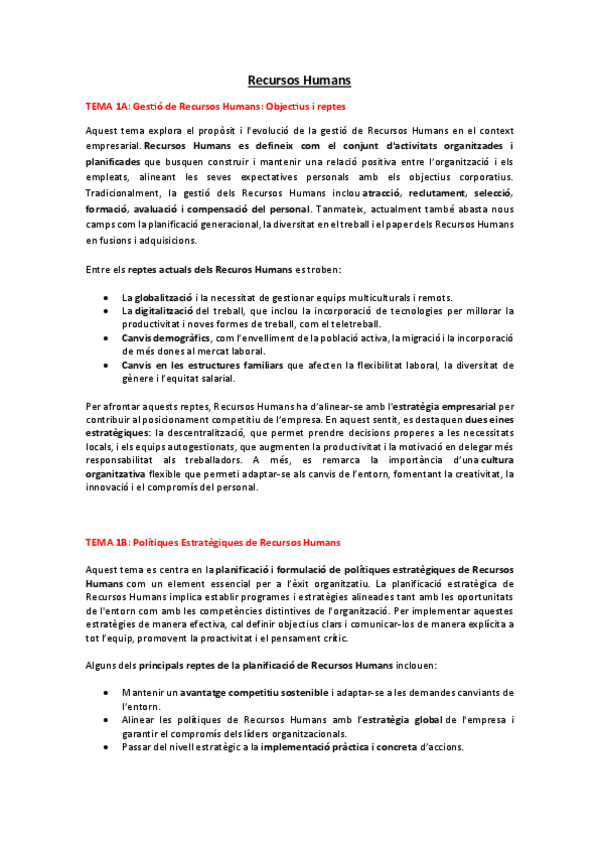 Recursos Humans

TEMA 1A: Gestió de Recursos Humans: Objectius i reptes

Aquest tema explora el propòsit i l'evolució de la gestió de Recursos Humans en el context empresarial. Recursos Humans es defineix com el conjunt d'activitats organitzades i planificades que busquen construir i mantenir una relació positiva entre l'organització i els empleats, alineant les seves expectatives personals amb els objectius corporatius. Tradicionalment, la gestió dels Recursos Humans inclou atracció, reclutament, selecció, formació, avaluació i compensació del personal. Tanmateix, actualment també abasta nous camps com la planificació generacional, la diversitat en el treball i el paper dels Recursos Humans en fusions i adquisicions.

Entre els reptes actuals dels Recuros Humans es troben:

• La globalització i la necessitat de gestionar equips multiculturals i remots.
• La digitalització del treball, que inclou la incorporació de tecnologies per millorar la productivitat i noves formes de treball, com el teletreball.
• Canvis demogràfics, com l'envelliment de la població activa, la migració i la incorporació de més dones al mercat laboral.
• Canvis en les estructures familiars que afecten la flexibilitat laboral, la diversitat de gènere i l'equitat salarial.

Per afrontar aquests reptes, Recursos Humans ha d'alinear-se amb l'estratègia empresarial per contribuir al posicionament competitiu de l'empresa. En aquest sentit, es destaquen dues eines estratègiques: la descentralització, que permet prendre decisions properes a les necessitats locals, i els equips autogestionats, que augmenten la productivitat i la motivació en delegar més responsabilitat als treballadors. A més, es remarca la importància d'una cultura organitzativa flexible que permeti adaptar-se als canvis de l'entorn, fomentant la creativitat, la innovació i el compromís del personal.

TEMA 1B: Polítiques Estratègiques de Recursos Humans

Aquest tema es centra en la planificació i formulació de polítiques estratègiques de Recursos Humans com un element essencial per a l'èxit organitzatiu. La planificació estratègica de Recursos Humans implica establir programes i estratègies alineades tant amb les oportunitats de l'entorn com amb les competències distintives de l'organització. Per implementar aquestes estratègies de manera efectiva, cal definir objectius clars i comunicar-los de manera explícita a tot l'equip, promovent la proactivitat i el pensament crític.

Alguns dels principals reptes de la planificació de Recursos Humans inclouen:

• Mantenir un avantatge competitiu sostenible i adaptar-se a les demandes canviants de l'entorn.
• Alinear les polítiques de Recursos Humans amb l'estratègia global de l'empresa i garantir el compromís dels líders organitzacionals.
• Passar del nivell estratègic a la implementació pràctica i concreta d'accions.